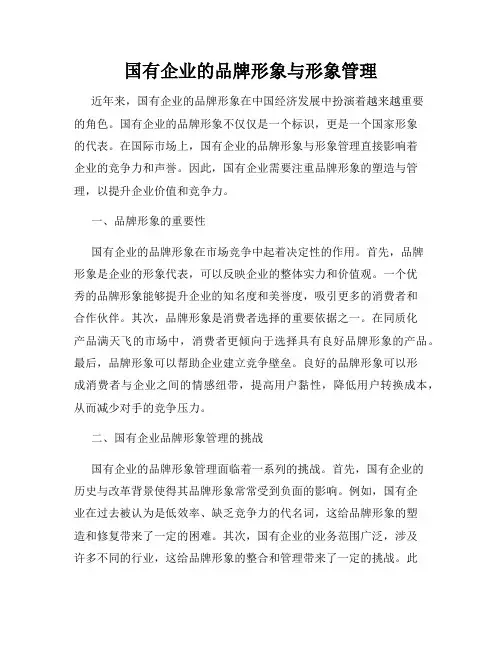 国有企业的品牌形象与形象管理

近年来，国有企业的品牌形象在中国经济发展中扮演着越来越重要的角色。国有企业的品牌形象不仅仅是一个标识，更是一个国家形象的代表。在国际市场上，国有企业的品牌形象与形象管理直接影响着企业的竞争力和声誉。因此，国有企业需要注重品牌形象的塑造与管理，以提升企业价值和竞争力。

一、品牌形象的重要性

国有企业的品牌形象在市场竞争中起着决定性的作用。首先，品牌形象是企业的形象代表，可以反映企业的整体实力和价值观。一个优秀的品牌形象能够提升企业的知名度和美誉度，吸引更多的消费者和合作伙伴。其次，品牌形象是消费者选择的重要依据之一。在同质化产品满天飞的市场中，消费者更倾向于选择具有良好品牌形象的产品。最后，品牌形象可以帮助企业建立竞争壁垒。良好的品牌形象可以形成消费者与企业之间的情感纽带，提高用户黏性，降低用户转换成本，从而减少对手的竞争压力。

二、国有企业品牌形象管理的挑战

国有企业的品牌形象管理面临着一系列的挑战。首先，国有企业的历史与改革背景使得其品牌形象常常受到负面的影响。例如，国有企业在过去被认为是低效率、缺乏竞争力的代名词，这给品牌形象的塑造和修复带来了一定的困难。其次，国有企业的业务范围广泛，涉及许多不同的行业，这给品牌形象的整合和管理带来了一定的挑战。此